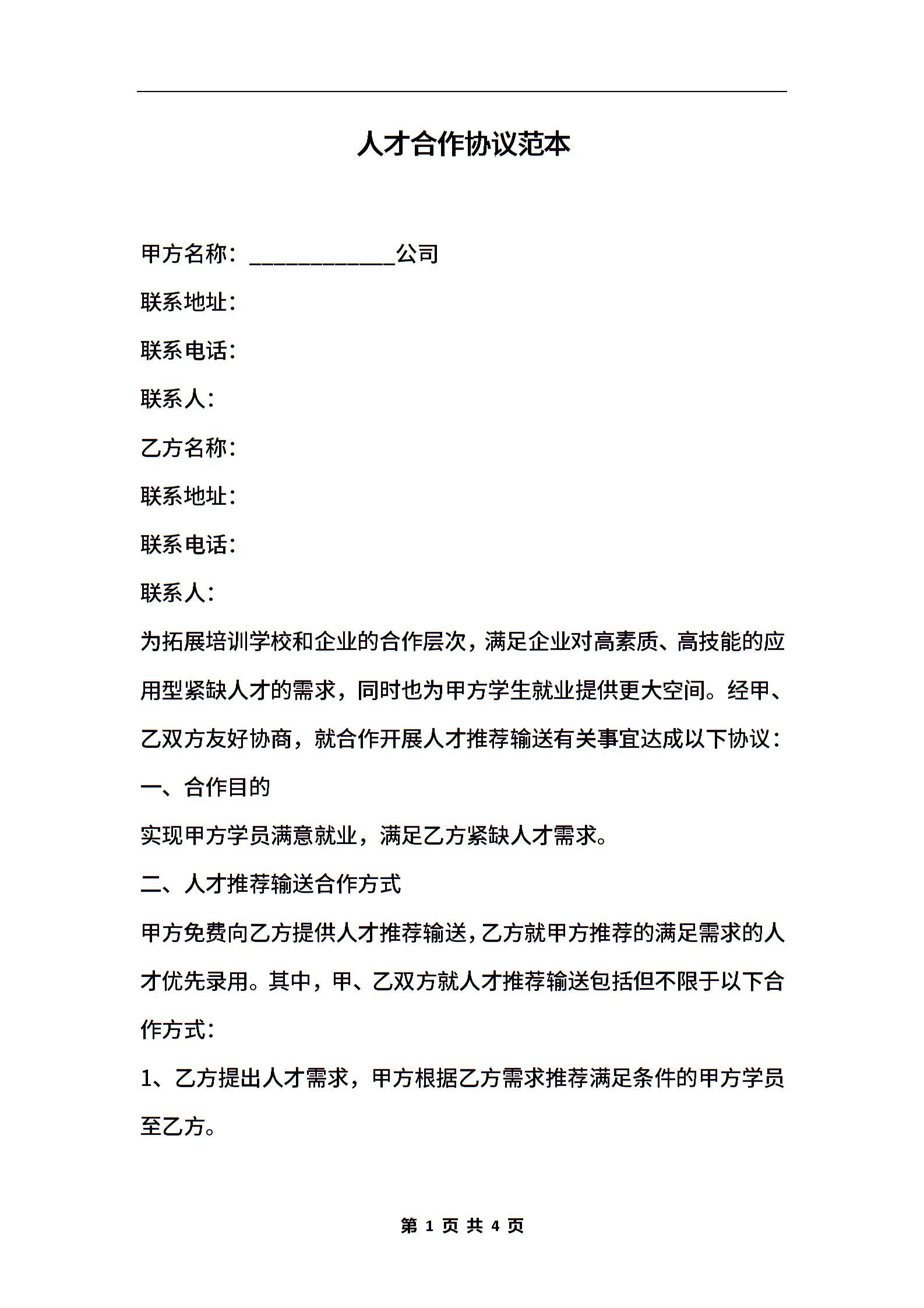 人才合作协议范本

甲方名称：____________公司

联系地址：

联系电话：

联系人：

乙方名称：

联系地址：

联系电话：

联系人：

为拓展培训学校和企业的合作层次，满足企业对高素质、高技能的应用型紧缺人才的需求，同时也为甲方学生就业提供更大空间。经甲、乙双方友好协商，就合作开展人才推荐输送有关事宜达成以下协议：

一、合作目的

实现甲方学员满意就业，满足乙方紧缺人才需求。

二、人才推荐输送合作方式

甲方免费向乙方提供人才推荐输送，乙方就甲方推荐的满足需求的人才优先录用。其中，甲、乙双方就人才推荐输送包括但不限于以下合作方式：

1、乙方提出人才需求，甲方根据乙方需求推荐满足条件的甲方学员至乙方。

第 1 页 共 4 页